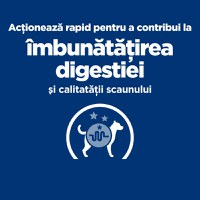 Acționează rapid pentru a contribui la

îmbunătățirea digestiei

și calitatății scaunului